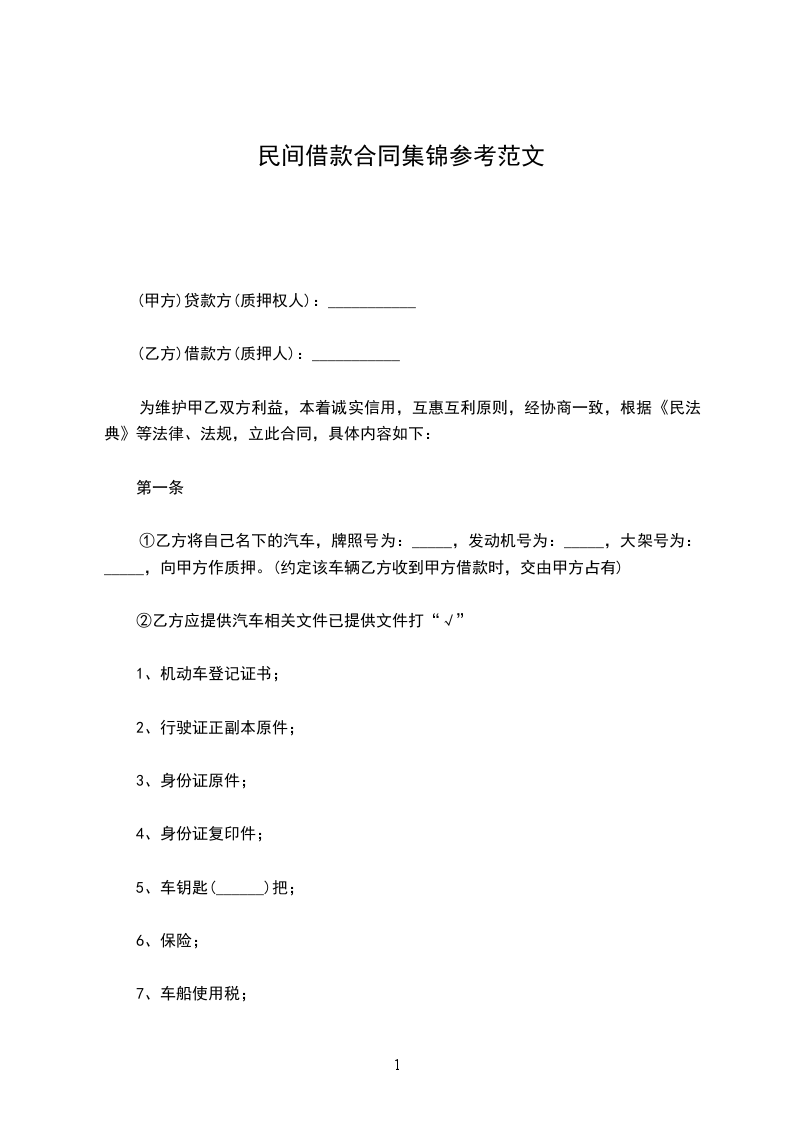 民间借款合同集锦参考范文

(甲方)贷款方(质押权人)：___________

(乙方)借款方(质押人)：___________

为维护甲乙双方利益，本着诚实信用，互惠互利原则，经协商一致，根据《民法典》等法律、法规，立此合同，具体内容如下：

第一条

①乙方将自己名下的汽车，牌照号为：_____，发动机号为：_____，大架号为：_____，向甲方作质押。(约定该车辆乙方收到甲方借款时，交由甲方占有)

②乙方应提供汽车相关文件已提供文件打“√”

1、机动车登记证书；

2、行驶证正副本原件；

3、身份证原件；

4、身份证复印件；

5、车钥匙(______)把；

6、保险；

7、车船使用税；

1